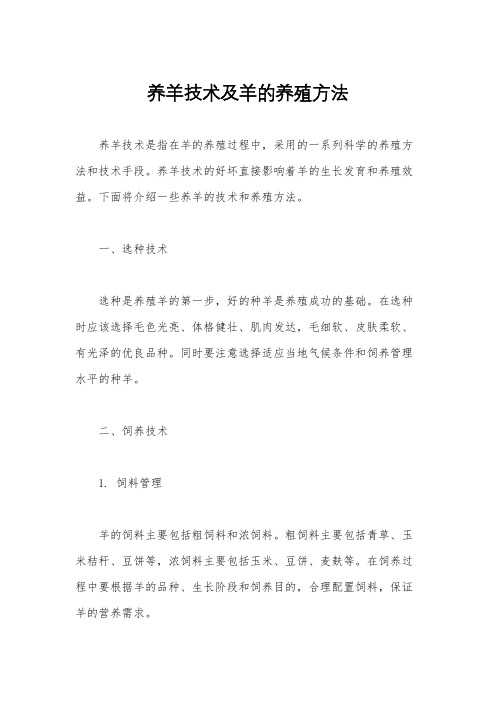 养羊技术及羊的养殖方法

养羊技术是指在羊的养殖过程中，采用的一系列科学的养殖方法和技术手段。养羊技术的好坏直接影响着羊的生长发育和养殖效益。下面将介绍一些养羊的技术和养殖方法。

一、选种技术

选种是养殖羊的第一步，好的种羊是养殖成功的基础。在选种时应该选择毛色光亮、体格健壮、肌肉发达，毛细软、皮肤柔软、有光泽的优良品种。同时要注意选择适应当地气候条件和饲养管理水平的种羊。

二、饲养技术

1. 饲料管理

羊的饲料主要包括粗饲料和浓饲料。粗饲料主要包括青草、玉米秸秆、豆饼等，浓饲料主要包括玉米、豆饼、麦麸等。在饲养过程中要根据羊的品种、生长阶段和饲养目的，合理配置饲料，保证羊的营养需求。